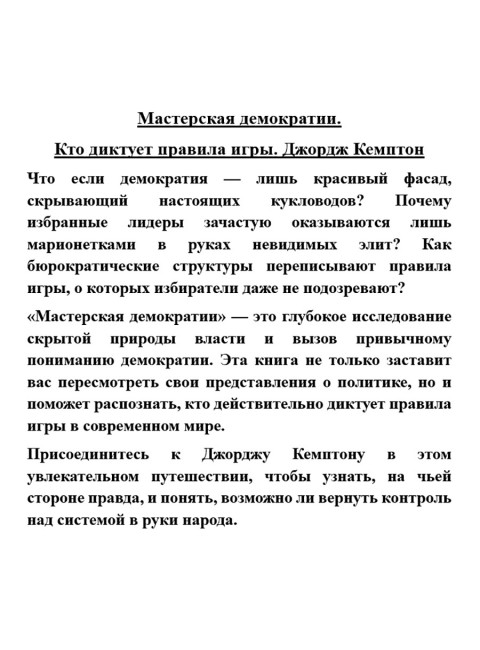 Мастерская демократии.

Кто диктует правила игры. Джордж Кемптон

Что если демократия — лишь красивый фасад, скрывающий настоящих кукловодов? Почему избранные лидеры зачастую оказываются лишь марионетками в руках невидимых элит? Как бюрократические структуры переписывают правила игры, о которых избиратели даже не подозревают?

«Мастерская демократии» — это глубокое исследование скрытой природы власти и вызов привычному пониманию демократии. Эта книга не только заставит вас пересмотреть свои представления о политике, но и поможет распознать, кто действительно диктует правила игры в современном мире.

Присоединитесь к Джорджу Кемптону в этом увлекательном путешествии, чтобы узнать, на чьей стороне правда, и понять, возможно ли вернуть контроль над системой в руки народа.